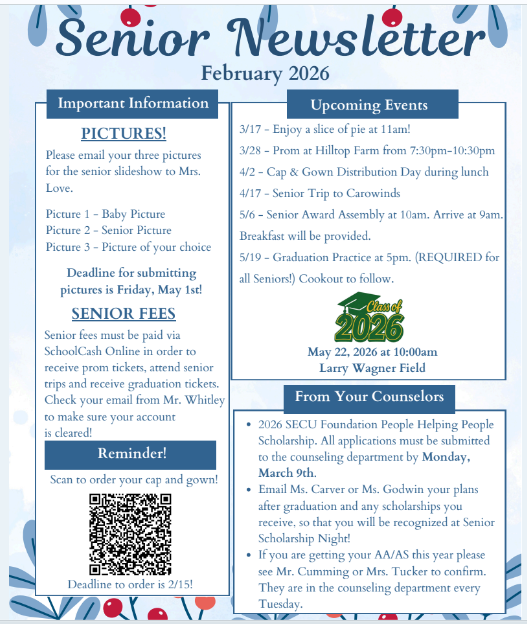 Senior Newsletter
February 2026

Important Information

PICTURES!

Please email your three pictures for the senior slideshow to Mrs. Love.

Picture 1 - Baby Picture
Picture 2 - Senior Picture
Picture 3 - Picture of your choice

Deadline for submitting pictures is Friday, May 1st!

SENIOR FEES

Senior fees must be paid via SchoolCash Online in order to receive prom tickets, attend senior trips and receive graduation tickets. Check your email from Mr. Whitley to make sure your account is cleared!

Reminder!

Scan to order your cap and gown!

Deadline to order is 2/15!

Upcoming Events

3/17 - Enjoy a slice of pie at 11am!
3/28 - Prom at Hilltop Farm from 7:30pm-10:30pm
4/2 - Cap & Gown Distribution Day during lunch
4/17 - Senior Trip to Carowinds
5/6 - Senior Award Assembly at 10am. Arrive at 9am. Breakfast will be provided.
5/19 - Graduation Practice at 5pm. (REQUIRED for all Seniors!) Cookout to follow.

Class of 2026

May 22, 2026 at 10:00am
Larry Wagner Field

From Your Counselors

• 2026 SECU Foundation People Helping People Scholarship. All applications must be submitted to the counseling department by Monday, March 9th.
• Email Ms. Carver or Ms. Godwin your plans after graduation and any scholarships you receive, so that you will be recognized at Senior Scholarship Night!
• If you are getting your AA/AS this year please see Mr. Cumming or Mrs. Tucker to confirm. They are in the counseling department every Tuesday.